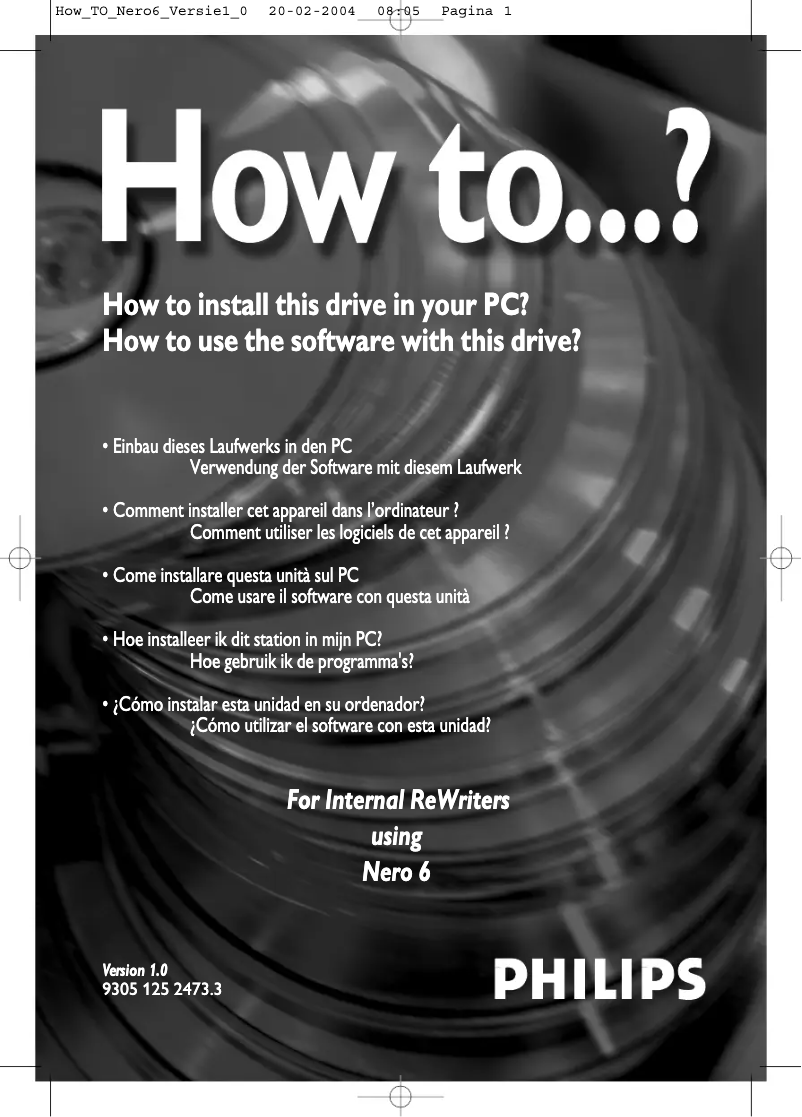 How_TO_Nero6_Versie1_0  20-02-2004  08:05  Pagina 1

How to...?

How to install this drive in your PC?
How to use the software with this drive?

• Einbau dieses Laufwerks in den PC
Verwendung der Software mit diesem Laufwerk

• Comment installer cet appareil dans l'ordinateur ?
Comment utiliser les logiciels de cet appareil ?

• Come installare questa unità sul PC
Come usare il software con questa unità

• Hoe installeer ik dit station in mijn PC?
Hoe gebruik ik de programma's?

• ¿Cómo instalar esta unidad en su ordenador?
¿Cómo utilizar el software con esta unidad?

For Internal ReWriters
using
Nero 6

Version 1.0
9305 125 2473.3

PHILIPS